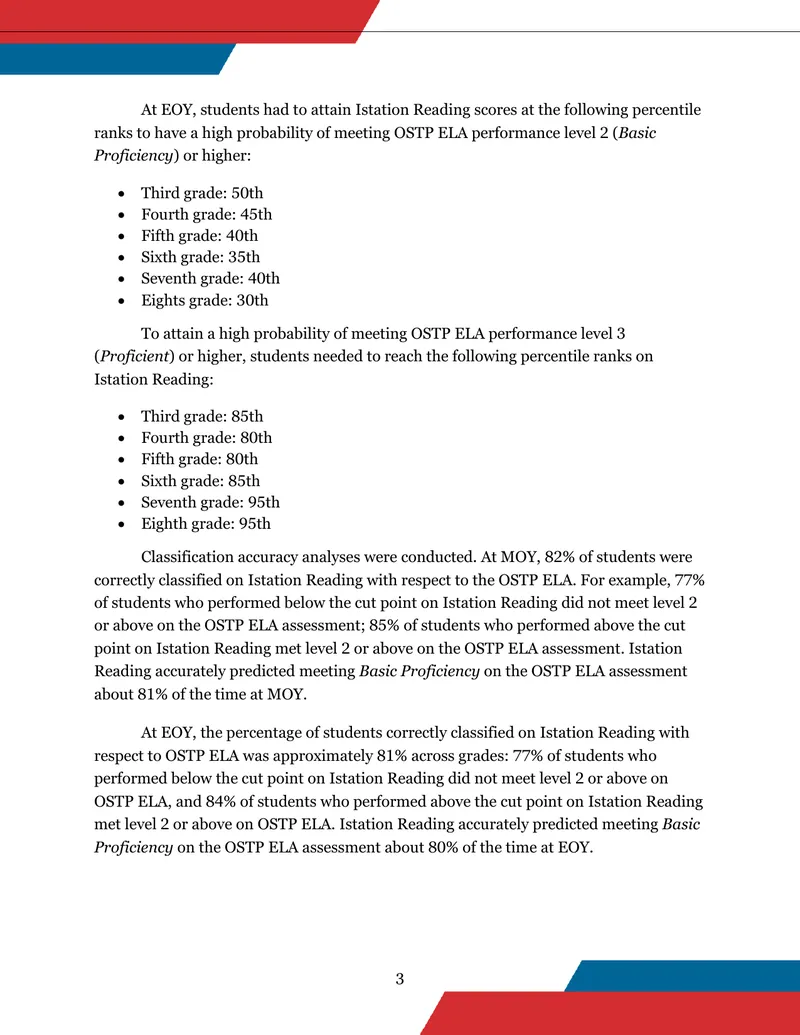 At EOY, students had to attain Istation Reading scores at the following percentile ranks to have a high probability of meeting OSTP ELA performance level 2 (Basic Proficiency) or higher:

• Third grade: 50th
• Fourth grade: 45th
• Fifth grade: 40th
• Sixth grade: 35th
• Seventh grade: 40th
• Eights grade: 30th

To attain a high probability of meeting OSTP ELA performance level 3 (Proficient) or higher, students needed to reach the following percentile ranks on Istation Reading:

• Third grade: 85th
• Fourth grade: 80th
• Fifth grade: 80th
• Sixth grade: 85th
• Seventh grade: 95th
• Eighth grade: 95th

Classification accuracy analyses were conducted. At MOY, 82% of students were correctly classified on Istation Reading with respect to the OSTP ELA. For example, 77% of students who performed below the cut point on Istation Reading did not meet level 2 or above on the OSTP ELA assessment; 85% of students who performed above the cut point on Istation Reading met level 2 or above on the OSTP ELA assessment. Istation Reading accurately predicted meeting Basic Proficiency on the OSTP ELA assessment about 81% of the time at MOY.

At EOY, the percentage of students correctly classified on Istation Reading with respect to OSTP ELA was approximately 81% across grades: 77% of students who performed below the cut point on Istation Reading did not meet level 2 or above on OSTP ELA, and 84% of students who performed above the cut point on Istation Reading met level 2 or above on OSTP ELA. Istation Reading accurately predicted meeting Basic Proficiency on the OSTP ELA assessment about 80% of the time at EOY.

3